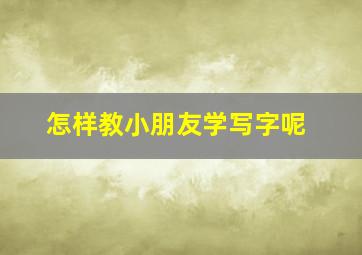 怎样教小朋友学写字呢